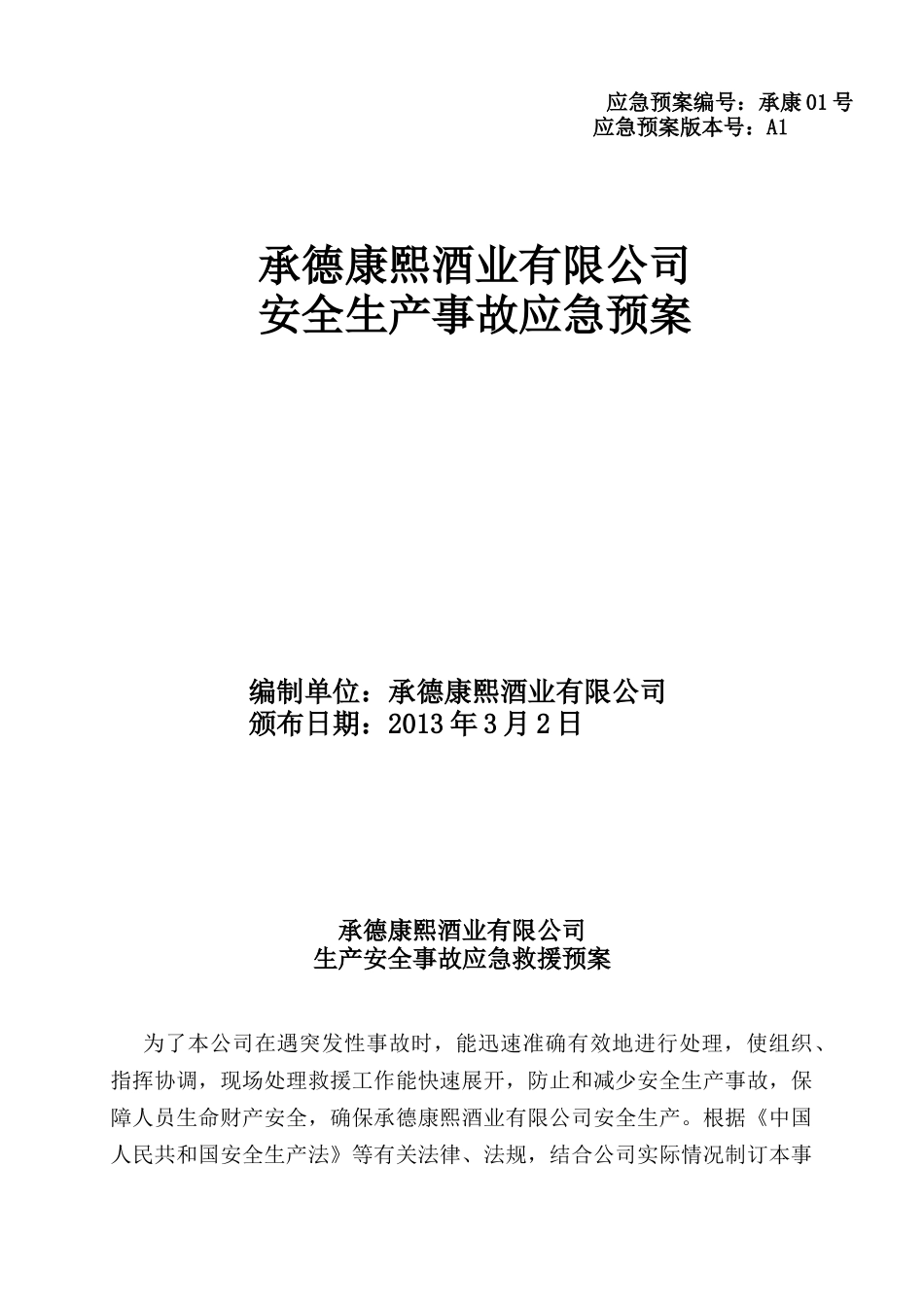 应急预案编号：承康01号
应急预案版本号：A1

承德康熙酒业有限公司
安全生产事故应急预案

编制单位：承德康熙酒业有限公司
颁布日期：2013年3月2日

承德康熙酒业有限公司
生产安全事故应急救援预案

为了本公司在遇突发性事故时，能迅速准确有效地进行处理，使组织、指挥协调，现场处理救援工作能快速展开，防止和减少安全生产事故，保障人员生命财产安全，确保承德康熙酒业有限公司安全生产。根据《中国人民共和国安全生产法》等有关法律、法规，结合公司实际情况制订本事